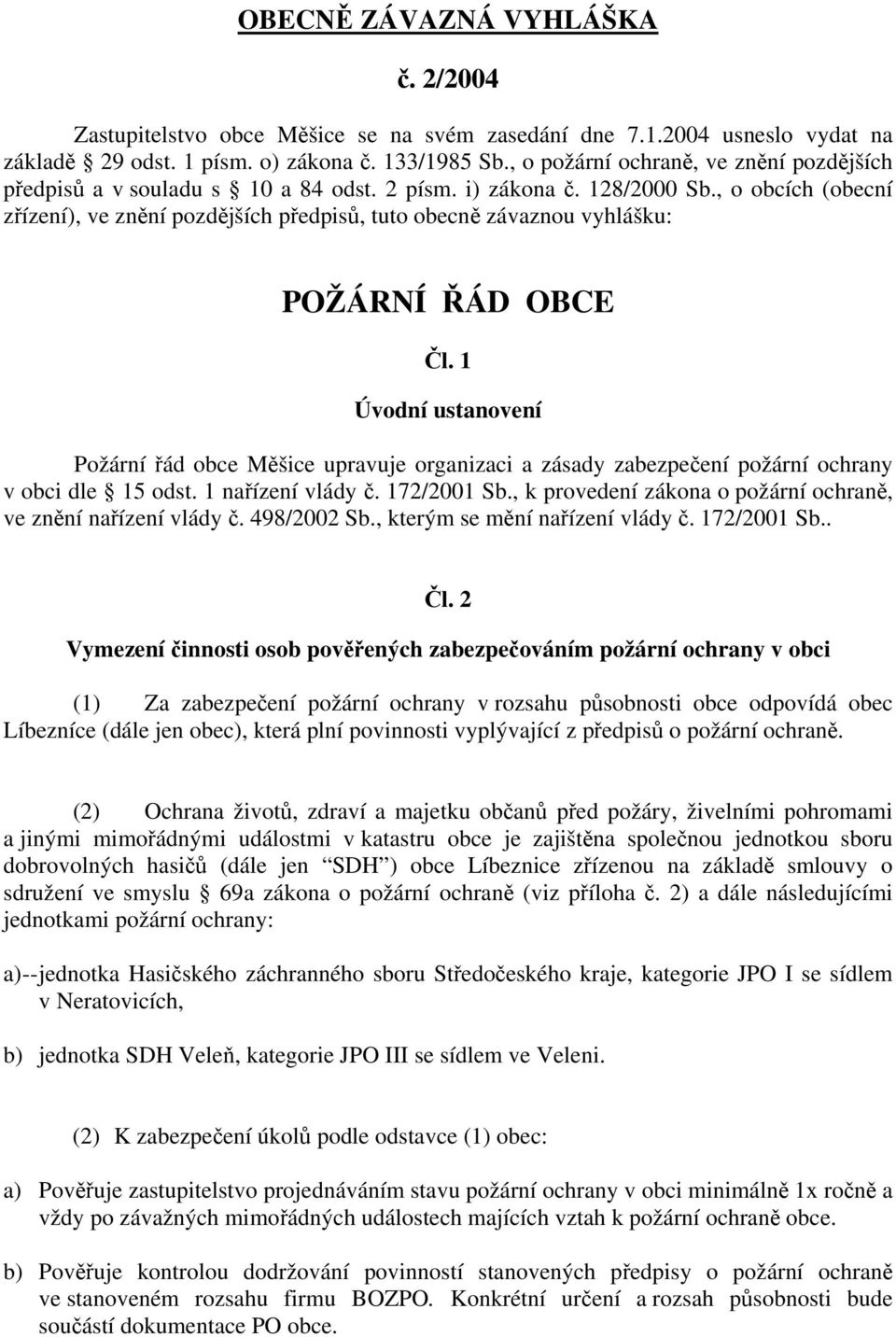 OBECNĚ ZÁVAZNÁ VYHLÁŠKA

č. 2/2004

Zastupitelstvo obce Měšice se na svém zasedání dne 7.1.2004 usneslo vydat na základě  29 odst. 1 písm. o) zákona č. 133/1985 Sb., o požární ochraně, ve znění pozdějších předpisů a v souladu s  10 a 84 odst. 2 písm. i) zákona č. 128/2000 Sb., o obcích (obecní zřízení), ve znění pozdějších předpisů, tuto obecně závaznou vyhlášku:

POŽÁRNÍ ŘÁD OBCE

Čl. 1

Úvodní ustanovení

Požární řád obce Měšice upravuje organizaci a zásady zabezpečení požární ochrany v obci dle  15 odst. 1 nařízení vlády č. 172/2001 Sb., k provedení zákona o požární ochraně, ve znění nařízení vlády č. 498/2002 Sb., kterým se mění nařízení vlády č. 172/2001 Sb..

Čl. 2

Vymezení činnosti osob pověřených zabezpečováním požární ochrany v obci

(1) Za zabezpečení požární ochrany v rozsahu působnosti obce odpovídá obec Líbezníce (dále jen obec), která plní povinnosti vyplývající z předpisů o požární ochraně.

(2) Ochrana životů, zdraví a majetku občanů před požáry, živelními pohromami a jinými mimořádnými událostmi v katastru obce je zajištěna společnou jednotkou sboru dobrovolných hasičů (dále jen “SDH”) obce Líbeznice zřízenou na základě smlouvy o sdružení ve smyslu  69a zákona o požární ochraně (viz příloha č. 2) a dále následujícími jednotkami požární ochrany:

a)--jednotka Hasičského záchranného sboru Středočeského kraje, kategorie JPO I se sídlem v Neratovicích,

b) jednotka SDH Veleň, kategorie JPO III se sídlem ve Veleni.

(2) K zabezpečení úkolů podle odstavce (1) obec:

a) Pověřuje zastupitelstvo projednáváním stavu požární ochrany v obci minimálně 1x ročně a vždy po závažných mimořádných událostech majících vztah k požární ochraně obce.

b) Pověřuje kontrolou dodržování povinností stanovených předpisy o požární ochraně ve stanoveném rozsahu firmu BOZPO. Konkrétní určení a rozsah působnosti bude součástí dokumentace PO obce.